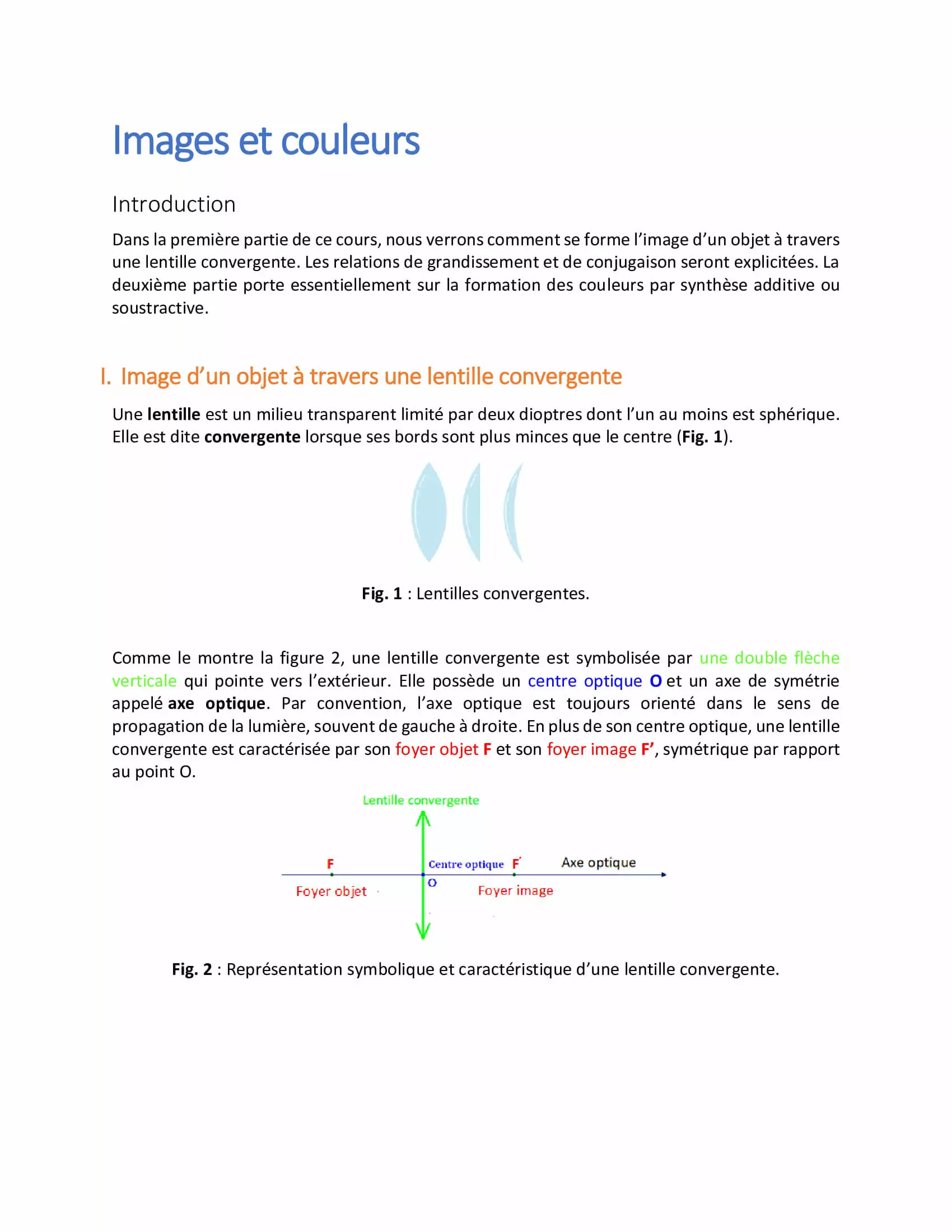 Images et couleurs

Introduction

Dans la première partie de ce cours, nous verrons comment se forme l'image d'un objet à travers une lentille convergente. Les relations de grandissement et de conjugaison seront explicitées. La deuxième partie porte essentiellement sur la formation des couleurs par synthèse additive ou soustractive.

I. Image d'un objet à travers une lentille convergente

Une lentille est un milieu transparent limité par deux dioptres dont l'un au moins est sphérique. Elle est dite convergente lorsque ses bords sont plus minces que le centre (Fig. 1).

Fig. 1 : Lentilles convergentes.

Comme le montre la figure 2, une lentille convergente est symbolisée par une double flèche verticale qui pointe vers l'extérieur. Elle possède un centre optique O et un axe de symétrie appelé axe optique. Par convention, l'axe optique est toujours orienté dans le sens de propagation de la lumière, souvent de gauche à droite. En plus de son centre optique, une lentille convergente est caractérisée par son foyer objet F et son foyer image F', symétrique par rapport au point O.

Lentille convergente

F

Centre optique

F'

Axe optique

Foyer objet

O

Foyer image

Fig. 2 : Représentation symbolique et caractéristique d'une lentille convergente.